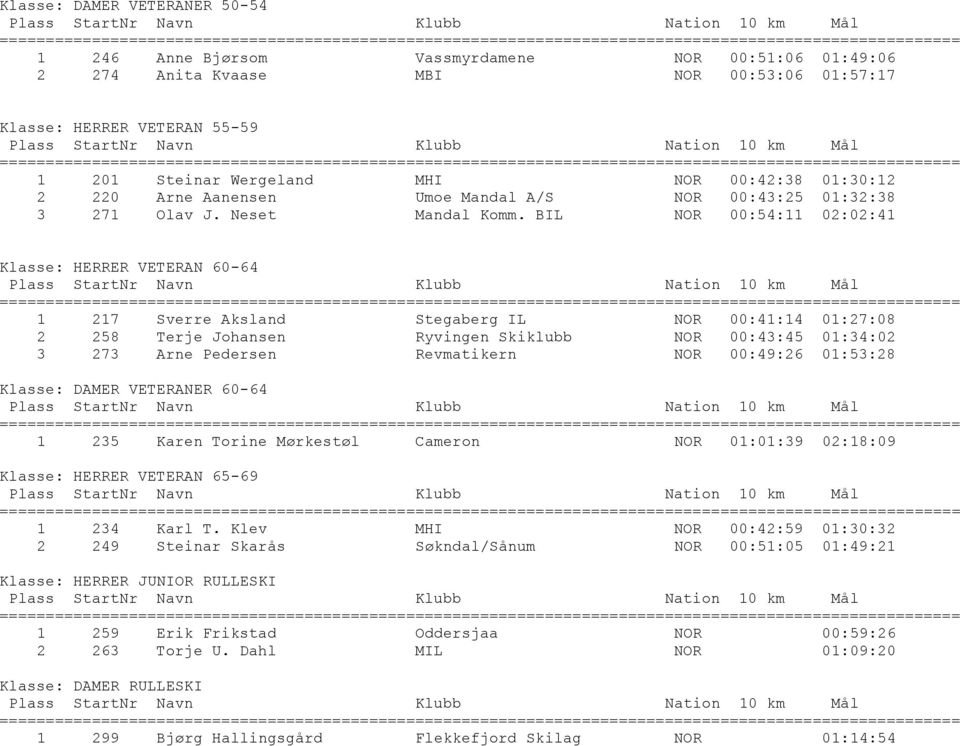 Klasse: DAMER VETERANER 50-54

| Plass | StartNr | Navn | Klubb | Nation | 10 km | Mål |
|---|---|---|---|---|---|---|
| 1 | 246 | Anne Bjørsom | Vassmyrdamene | NOR | 00:51:06 | 01:49:06 |
| 2 | 274 | Anita Kvaase | MBI | NOR | 00:53:06 | 01:57:17 |

Klasse: HERRER VETERAN 55-59

| Plass | StartNr | Navn | Klubb | Nation | 10 km | Mål |
|---|---|---|---|---|---|---|
| 1 | 201 | Steinar Wergeland | MHI | NOR | 00:42:38 | 01:30:12 |
| 2 | 220 | Arne Aanensen | Umoe Mandal A/S | NOR | 00:43:25 | 01:32:38 |
| 3 | 271 | Olav J. Neset | Mandal Komm. BIL | NOR | 00:54:11 | 02:02:41 |

Klasse: HERRER VETERAN 60-64

| Plass | StartNr | Navn | Klubb | Nation | 10 km | Mål |
|---|---|---|---|---|---|---|
| 1 | 217 | Sverre Aksland | Stegaberg IL | NOR | 00:41:14 | 01:27:08 |
| 2 | 258 | Terje Johansen | Ryvingen Skiklubb | NOR | 00:43:45 | 01:34:02 |
| 3 | 273 | Arne Pedersen | Revmatikern | NOR | 00:49:26 | 01:53:28 |

Klasse: DAMER VETERANER 60-64

| Plass | StartNr | Navn | Klubb | Nation | 10 km | Mål |
|---|---|---|---|---|---|---|
| 1 | 235 | Karen Torine Mørkestøl | Cameron | NOR | 01:01:39 | 02:18:09 |

Klasse: HERRER VETERAN 65-69

| Plass | StartNr | Navn | Klubb | Nation | 10 km | Mål |
|---|---|---|---|---|---|---|
| 1 | 234 | Karl T. Klev | MHI | NOR | 00:42:59 | 01:30:32 |
| 2 | 249 | Steinar Skarås | Søkndal/Sånum | NOR | 00:51:05 | 01:49:21 |

Klasse: HERRER JUNIOR RULLESKI

| Plass | StartNr | Navn | Klubb | Nation | 10 km | Mål |
|---|---|---|---|---|---|---|
| 1 | 259 | Erik Frikstad | Oddersjaa | NOR | | 00:59:26 |
| 2 | 263 | Torje U. Dahl | MIL | NOR | | 01:09:20 |

Klasse: DAMER RULLESKI

| Plass | StartNr | Navn | Klubb | Nation | 10 km | Mål |
|---|---|---|---|---|---|---|
| 1 | 299 | Bjørg Hallingsgård | Flekkefjord Skilag | NOR | | 01:14:54 |